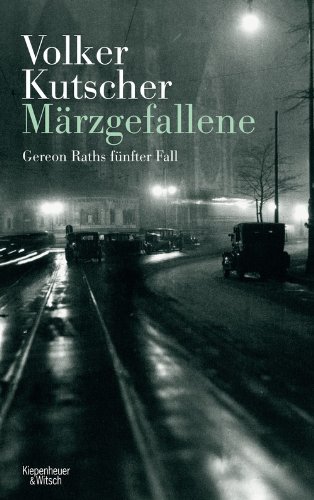 Volker Kutscher
Märzgefallene
Gereon Raths fünfter Fall

Kiepenheuer & Witsch